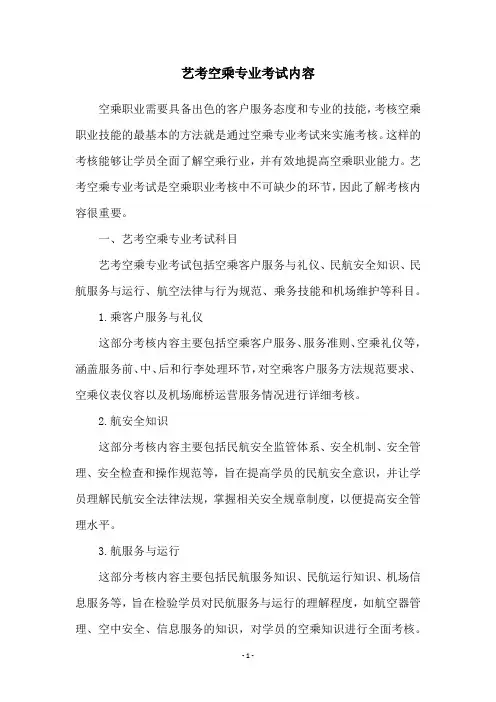 艺考空乘专业考试内容

空乘职业需要具备出色的客户服务态度和专业的技能，考核空乘职业技能的最基本的方法就是通过空乘专业考试来实施考核。这样的考核能够让学员全面了解空乘行业，并有效地提高空乘职业能力。艺考空乘专业考试是空乘职业考核中不可缺少的环节，因此了解考核内容很重要。

一、艺考空乘专业考试科目

艺考空乘专业考试包括空乘客户服务与礼仪、民航安全知识、民航服务与运行、航空法律与行为规范、乘务技能和机场维护等科目。

1.乘客户服务与礼仪

这部分考核内容主要包括空乘客户服务、服务准则、空乘礼仪等，涵盖服务前、中、后和行李处理环节，对空乘客户服务方法规范要求、空乘仪表仪容以及机场廊桥运营服务情况进行详细考核。

2.航安全知识

这部分考核内容主要包括民航安全监管体系、安全机制、安全管理、安全检查和操作规范等，旨在提高学员的民航安全意识，并让学员理解民航安全法律法规，掌握相关安全规章制度，以便提高安全管理水平。

3.航服务与运行

这部分考核内容主要包括民航服务知识、民航运行知识、机场信息服务等，旨在检验学员对民航服务与运行的理解程度，如航空器管理、空中安全、信息服务的知识，对学员的空乘知识进行全面考核。

- 1 -